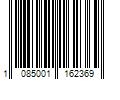 1 085001 162369